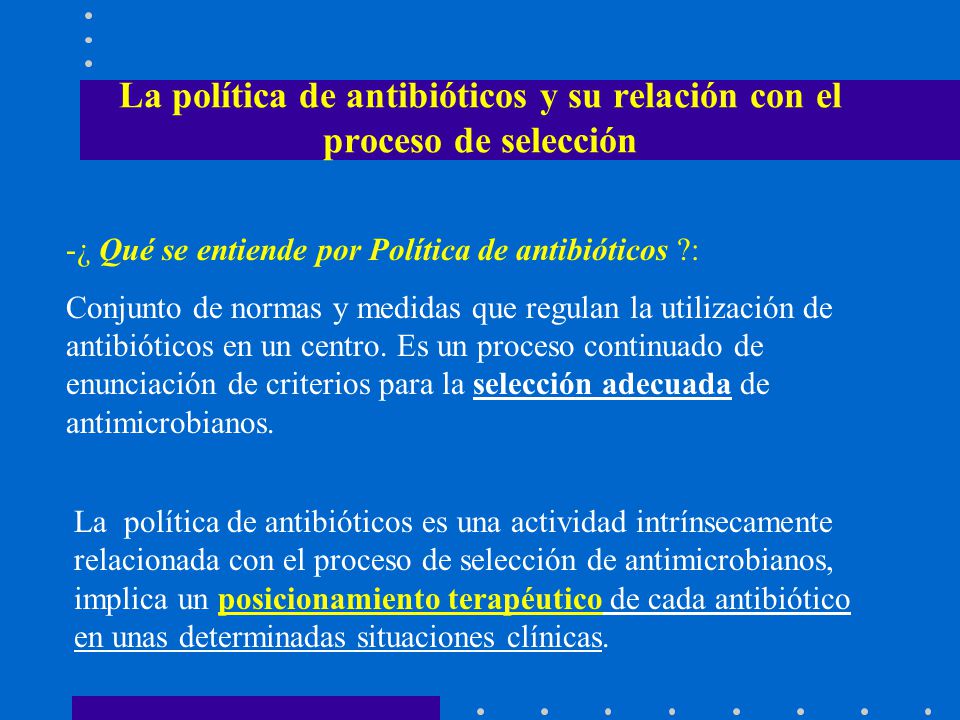 La política de antibióticos y su relación con el proceso de selección

-¿ Qué se entiende por Política de antibióticos ?:

Conjunto de normas y medidas que regulan la utilización de antibióticos en un centro. Es un proceso continuado de enunciación de criterios para la selección adecuada de antimicrobianos.

La política de antibióticos es una actividad intrínsecamente relacionada con el proceso de selección de antimicrobianos, implica un posicionamiento terapéutico de cada antibiótico en unas determinadas situaciones clínicas.